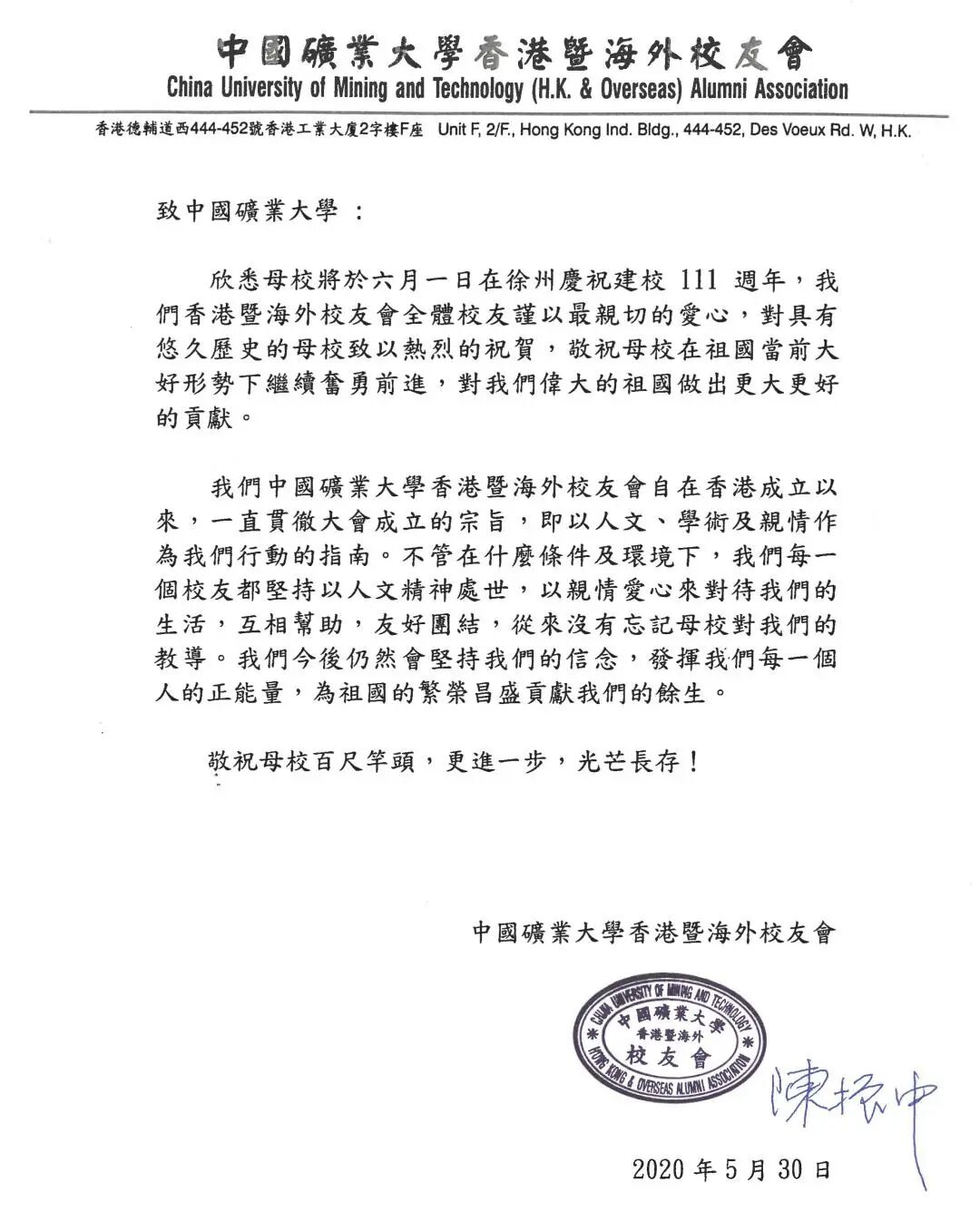 中國礦業大學香港暨海外校友會
China University of Mining and Technology (H.K. & Overseas) Alumni Association

香港德輔道西444-452號香港工業大廈2字樓F座 Unit F, 2/F., Hong Kong Ind. Bldg., 444-452, Des Voeux Rd. W, H.K.

致中國礦業大學：

欣悉母校將於六月一日在徐州慶祝建校 111 週年，我們香港暨海外校友會全體校友謹以最親切的愛心，對具有悠久歷史的母校致以熱烈的祝賀，敬祝母校在祖國當前大好形勢下繼續奮勇前進，對我們偉大的祖國做出更大更好的貢獻。

我們中國礦業大學香港暨海外校友會自在香港成立以來，一直貫徹大會成立的宗旨，即以人文、學術及親情作為我們行動的指南。不管在什麼條件及環境下，我們每一個校友都堅持以人文精神處世，以親情愛心來對待我們的生活，互相幫助，友好團結，從來沒有忘記母校對我們的教導。我們今後仍然會堅持我們的信念，發揮我們每一個人的正能量，為祖國的繁榮昌盛貢獻我們的餘生。

敬祝母校百尺竿頭，更進一步，光芒長存！

中國礦業大學香港暨海外校友會

CHINA UNIVERSITY OF MINING AND TECHNOLOGY 中國礦業大學 香港暨海外 校友會 HONG KONG & OVERSEAS ALUMNI ASSOCIATION

陳振中

2020 年 5 月 30 日